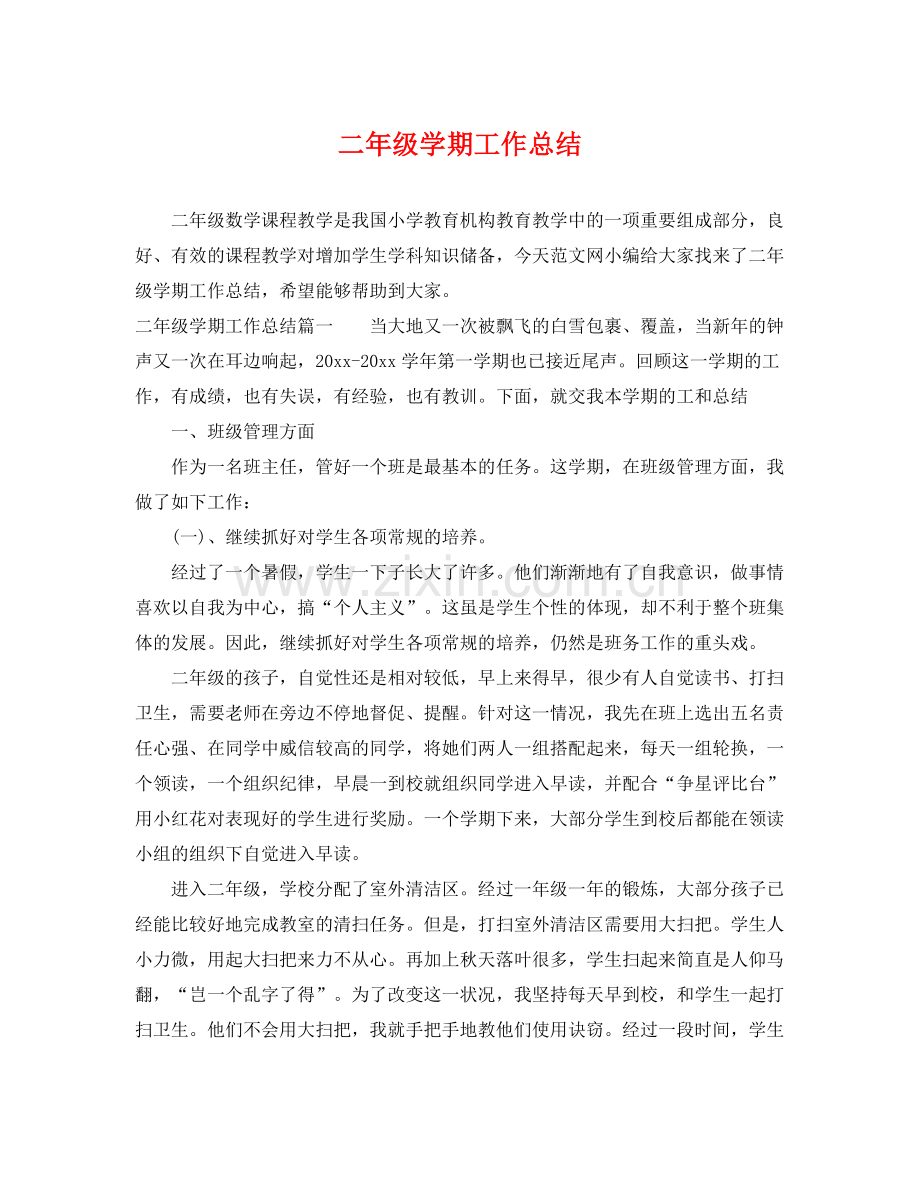 二年级学期工作总结

二年级数学课程教学是我国小学教育机构教育教学中的一项重要组成部分，良好、有效的课程教学对增加学生学科知识储备，今天范文网小编给大家找来了二年级学期工作总结，希望能够帮助到大家。

二年级学期工作总结篇一　当大地又一次被飘飞的白雪包裹、覆盖，当新年的钟声又一次在耳边响起，20xx-20xx学年第一学期也已接近尾声。回顾这一学期的工作，有成绩，也有失误，有经验，也有教训。下面，就交我本学期的工和总结

一、班级管理方面

作为一名班主任，管好一个班是最基本的任务。这学期，在班级管理方面，我做了如下工作：

(一)、继续抓好对学生各项常规的培养。

经过了一个暑假，学生一下子长大了许多。他们渐渐地有了自我意识，做事情喜欢以自我为中心，搞“个人主义”。这虽是学生个性的体现，却不利于整个班集体的发展。因此，继续抓好对学生各项常规的培养，仍然是班务工作的重头戏。

二年级的孩子，自觉性还是相对较低，早上来得早，很少有人自觉读书、打扫卫生，需要老师在旁边不停地督促、提醒。针对这一情况，我先在班上选出五名责任心强、在同学中威信较高的同学，将她们两人一组搭配起来，每天一组轮换，一个领读，一个组织纪律，早晨一到校就组织同学进入早读，并配合“争星评比台”用小红花对表现好的学生进行奖励。一个学期下来，大部分学生到校后都能在领读小组的组织下自觉进入早读。

进入二年级，学校分配了室外清洁区。经过一年级一年的锻炼，大部分孩子已经能比较好地完成教室的清扫任务。但是，打扫室外清洁区需要用大扫把。学生人小力微，用起大扫把来力不从心。再加上秋天落叶很多，学生扫起来简直是人仰马翻，“岂一个乱字了得”。为了改变这一状况，我坚持每天早到校，和学生一起打扫卫生。他们不会用大扫把，我就手把手地教他们使用诀窍。经过一段时间，学生

www.zixin.com.cn